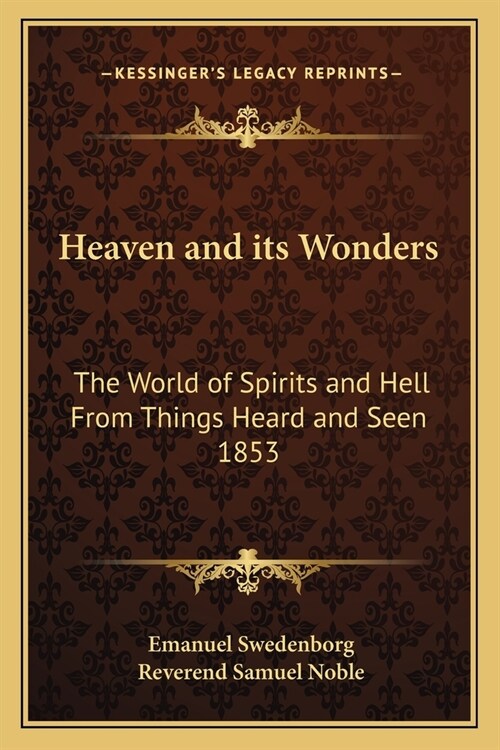 —KESSINGER'S LEGACY REPRINTS—

Heaven and its Wonders

The World of Spirits and Hell From Things Heard and Seen 1853

Emanuel Swedenborg
Reverend Samuel Noble